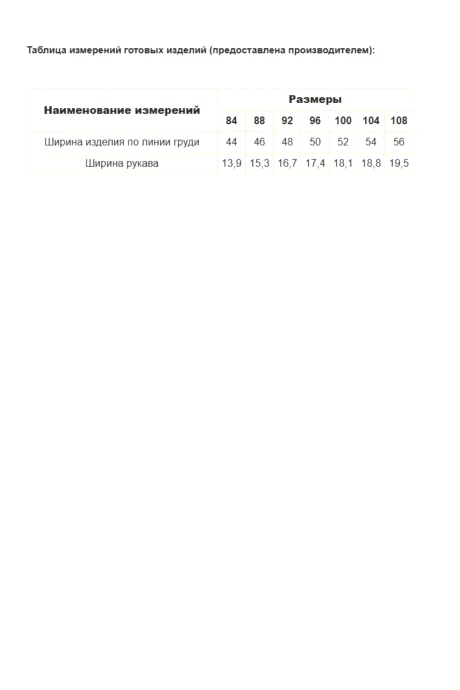 Таблица измерений готовых изделий (предоставлена производителем):

| Наименование измерений | Размеры | | | | | | |
|---|---|---|---|---|---|---|---|
| | 84 | 88 | 92 | 96 | 100 | 104 | 108 |
| Ширина изделия по линии груди | 44 | 46 | 48 | 50 | 52 | 54 | 56 |
| Ширина рукава | 13,9 | 15,3 | 16,7 | 17,4 | 18,1 | 18,8 | 19,5 |